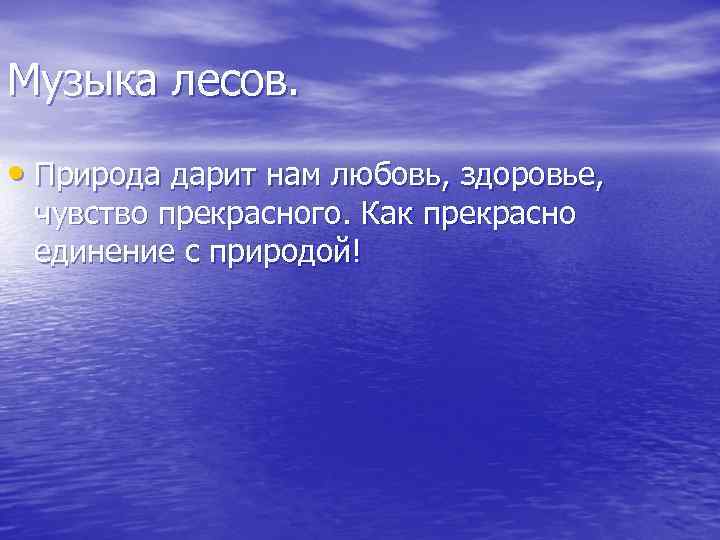 Музыка лесов.

• Природа дарит нам любовь, здоровье, чувство прекрасного. Как прекрасно единение с природой!